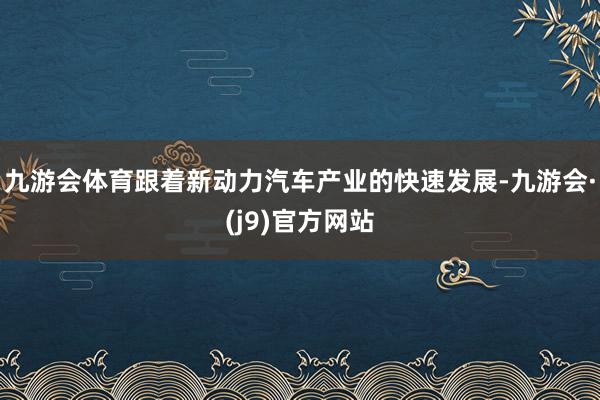 九游会体育跟着新动力汽车产业的快速发展-九游会·(j9)官方网站